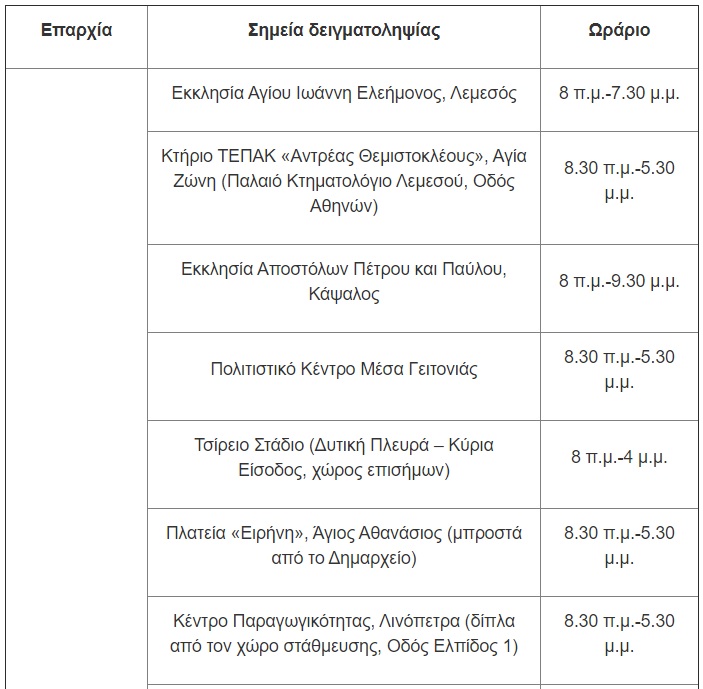 | Επαρχία | Σημεία δειγματοληψίας | Ωράριο |
|---|---|---|
| | Εκκλησία Αγίου Ιωάννη Ελεήμονος, Λεμεσός | 8 π.μ.-7.30 μ.μ. |
| | Κτήριο ΤΕΠΑΚ «Αντρέας Θεμιστοκλέους», Αγία Ζώνη (Παλαιό Κτηματολόγιο Λεμεσού, Οδός Αθηνών) | 8.30 π.μ.-5.30 μ.μ. |
| | Εκκλησία Αποστόλων Πέτρου και Παύλου, Κάψαλος | 8 π.μ.-9.30 μ.μ. |
| | Πολιτιστικό Κέντρο Μέσα Γειτονιάς | 8.30 π.μ.-5.30 μ.μ. |
| | Τσίρειο Στάδιο (Δυτική Πλευρά – Κύρια Είσοδος, χώρος επισήμων) | 8 π.μ.-4 μ.μ. |
| | Πλατεία «Ειρήνη», Άγιος Αθανάσιος (μπροστά από το Δημαρχείο) | 8.30 π.μ.-5.30 μ.μ. |
| | Κέντρο Παραγωγικότητας, Λινόπετρα (δίπλα από τον χώρο στάθμευσης, Οδός Ελπίδος 1) | 8.30 π.μ.-5.30 μ.μ. |